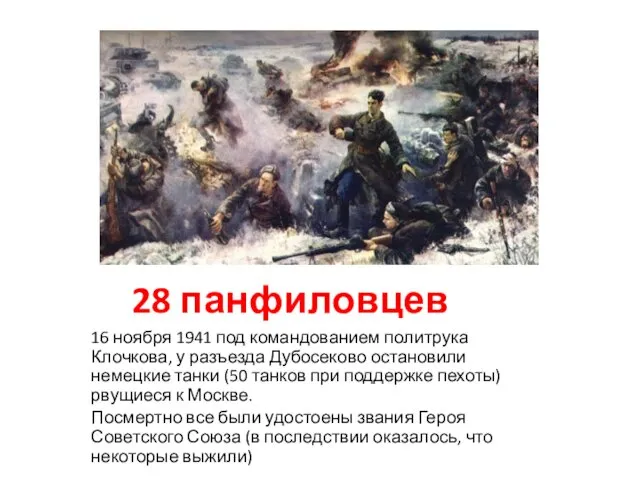 28 панфиловцев

16 ноября 1941 под командованием политрука Клочкова, у разъезда Дубосеково остановили немецкие танки (50 танков при поддержке пехоты) рвущиеся к Москве.

Посмертно все были удостоены звания Героя Советского Союза (в последствии оказалось, что некоторые выжили)